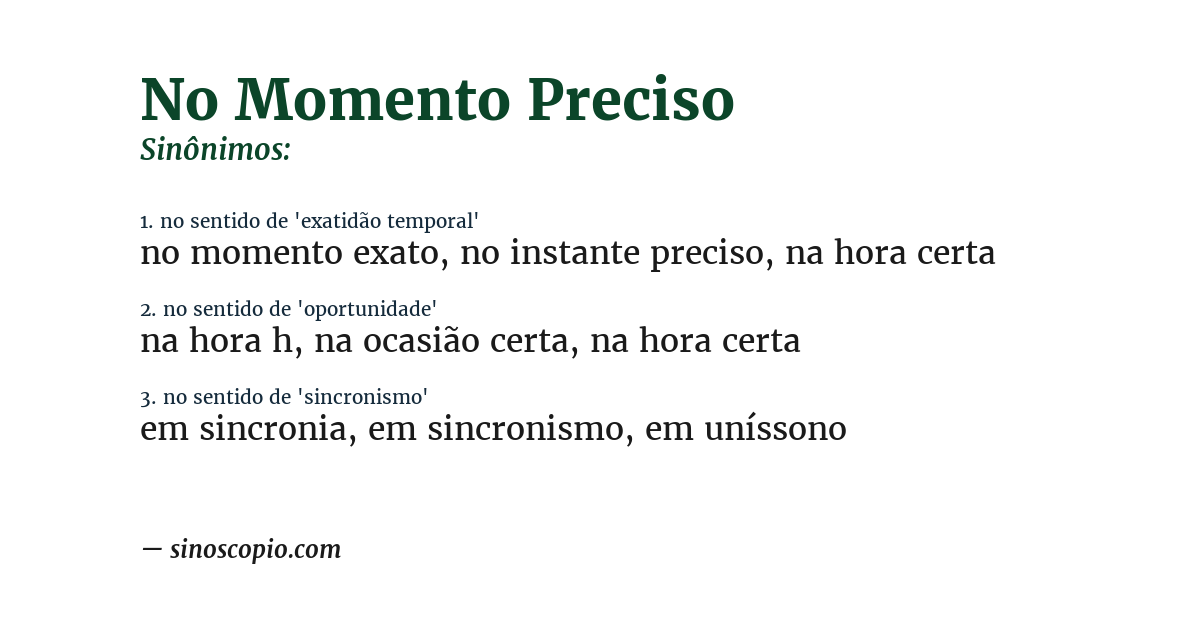 No Momento Preciso
Sinônimos:

1. no sentido de 'exatidão temporal'
no momento exato, no instante preciso, na hora certa

2. no sentido de 'oportunidade'
na hora h, na ocasião certa, na hora certa

3. no sentido de 'sincronismo'
em sincronia, em sincronismo, em uníssono

— sinoscopio.com